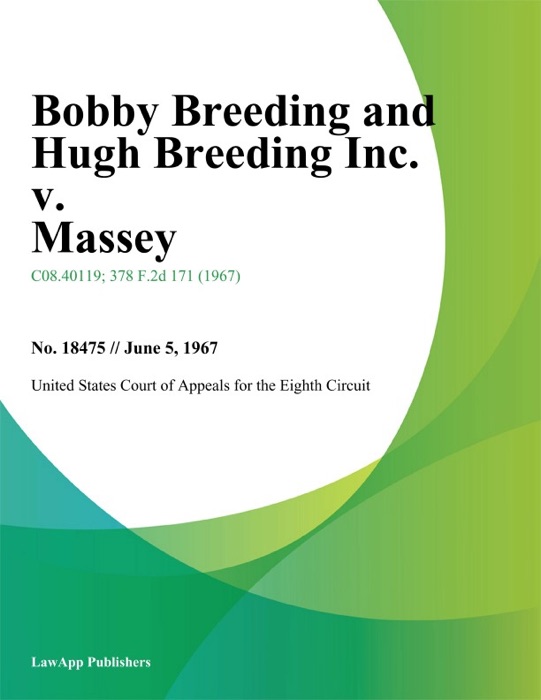 Bobby Breeding and Hugh Breeding Inc. v. Massey

C08.40119; 378 F.2d 171 (1967)

No. 18475 // June 5, 1967

United States Court of Appeals for the Eighth Circuit

LawApp Publishers